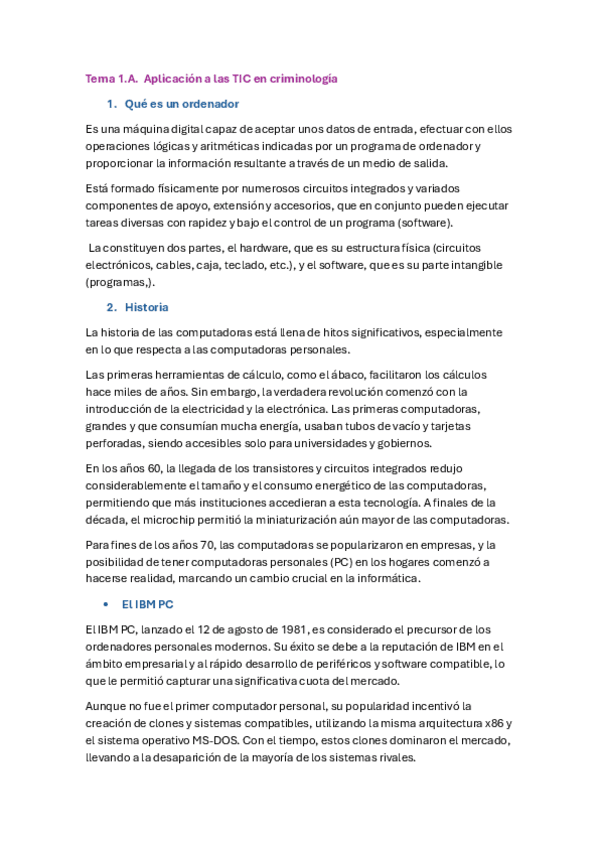 Tema 1.A. Aplicación a las TIC en criminología

1. Qué es un ordenador

Es una máquina digital capaz de aceptar unos datos de entrada, efectuar con ellos operaciones lógicas y aritméticas indicadas por un programa de ordenador y proporcionar la información resultante a través de un medio de salida.

Está formado físicamente por numerosos circuitos integrados y variados componentes de apoyo, extensión y accesorios, que en conjunto pueden ejecutar tareas diversas con rapidez y bajo el control de un programa (software).

La constituyen dos partes, el hardware, que es su estructura física (circuitos electrónicos, cables, caja, teclado, etc.), y el software, que es su parte intangible (programas,).

2. Historia

La historia de las computadoras está llena de hitos significativos, especialmente en lo que respecta a las computadoras personales.

Las primeras herramientas de cálculo, como el ábaco, facilitaron los cálculos hace miles de años. Sin embargo, la verdadera revolución comenzó con la introducción de la electricidad y la electrónica. Las primeras computadoras, grandes y que consumían mucha energía, usaban tubos de vacío y tarjetas perforadas, siendo accesibles solo para universidades y gobiernos.

En los años 60, la llegada de los transistores y circuitos integrados redujo considerablemente el tamaño y el consumo energético de las computadoras, permitiendo que más instituciones accedieran a esta tecnología. A finales de la década, el microchip permitió la miniaturización aún mayor de las computadoras.

Para fines de los años 70, las computadoras se popularizaron en empresas, y la posibilidad de tener computadoras personales (PC) en los hogares comenzó a hacerse realidad, marcando un cambio crucial en la informática.

• El IBM PC

El IBM PC, lanzado el 12 de agosto de 1981, es considerado el precursor de los ordenadores personales modernos. Su éxito se debe a la reputación de IBM en el ámbito empresarial y al rápido desarrollo de periféricos y software compatible, lo que le permitió capturar una significativa cuota del mercado.

Aunque no fue el primer computador personal, su popularidad incentivó la creación de clones y sistemas compatibles, utilizando la misma arquitectura x86 y el sistema operativo MS-DOS. Con el tiempo, estos clones dominaron el mercado, llevando a la desaparición de la mayoría de los sistemas rivales.